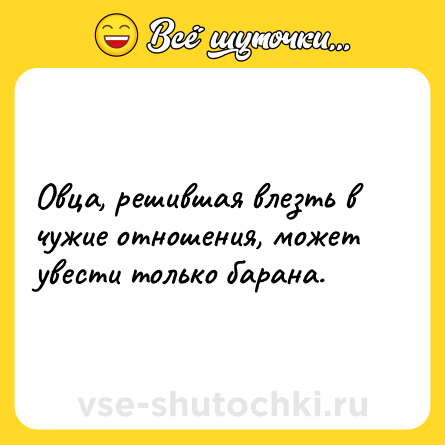 Всё шуточки...

Овца, решившая влезть в чужие отношения, может увести только барана.

vse-shutochki.ru